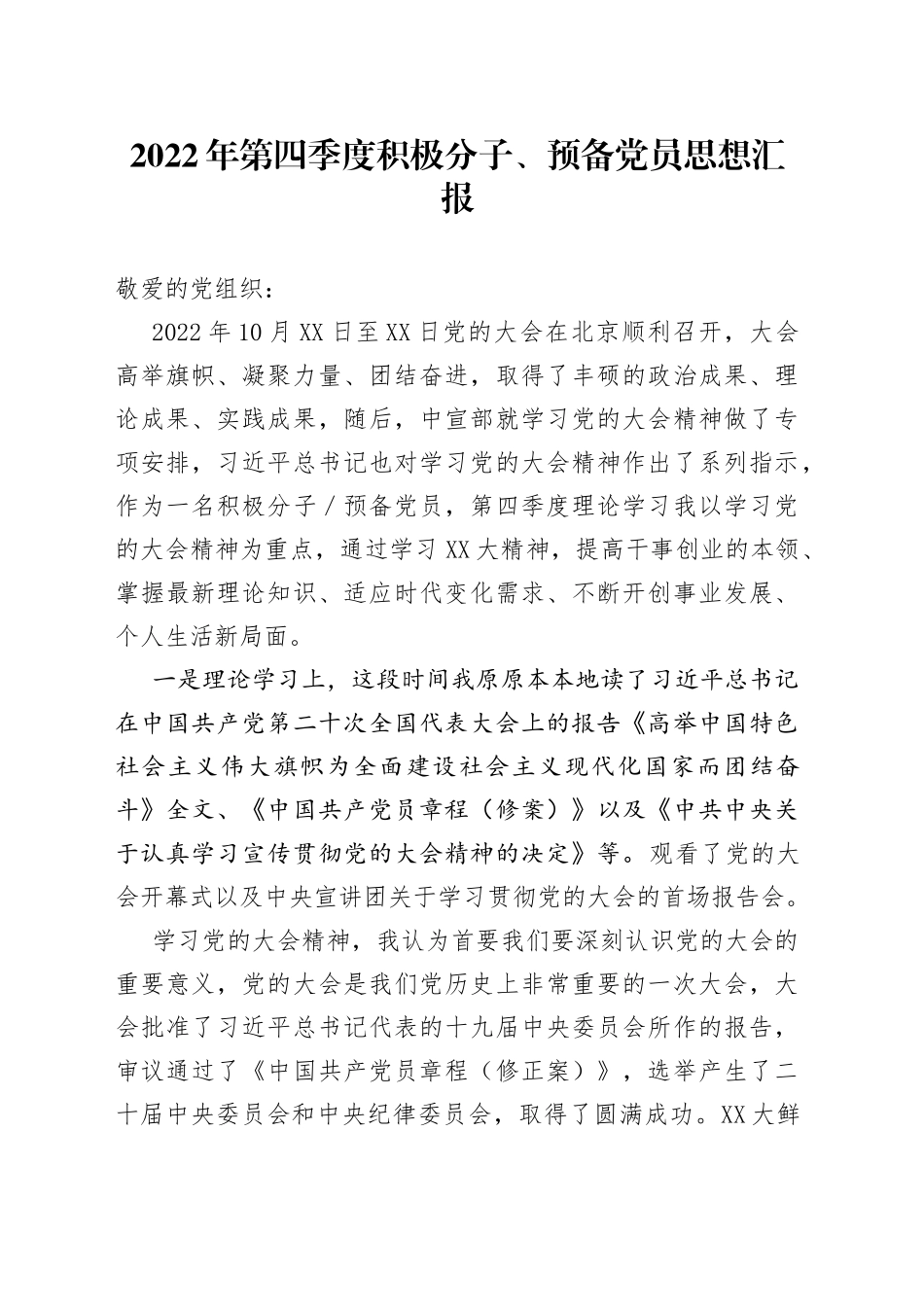 2022年第四季度积极分子、预备党员思想汇报

敬爱的党组织：

2022年10月XX日至XX日党的大会在北京顺利召开，大会高举旗帜、凝聚力量、团结奋进，取得了丰硕的政治成果、理论成果、实践成果，随后，中宣部就学习党的大会精神做了专项安排，习近平总书记也对学习党的大会精神作出了系列指示，作为一名积极分子／预备党员，第四季度理论学习我以学习党的大会精神为重点，通过学习XX大精神，提高干事创业的本领、掌握最新理论知识、适应时代变化需求、不断开创事业发展、个人生活新局面。

一是理论学习上，这段时间我原原本本地读了习近平总书记在中国共产党第二十次全国代表大会上的报告《高举中国特色社会主义伟大旗帜为全面建设社会主义现代化国家而团结奋斗》全文、《中国共产党员章程（修案）》以及《中共中央关于认真学习宣传贯彻党的大会精神的决定》等。观看了党的大会开幕式以及中央宣讲团关于学习贯彻党的大会的首场报告会。

学习党的大会精神，我认为首要我们要深刻认识党的大会的重要意义，党的大会是我们党历史上非常重要的一次大会，大会批准了习近平总书记代表的十九届中央委员会所作的报告，审议通过了《中国共产党员章程（修正案）》，选举产生了二十届中央委员会和中央纪律委员会，取得了圆满成功。XX大鲜